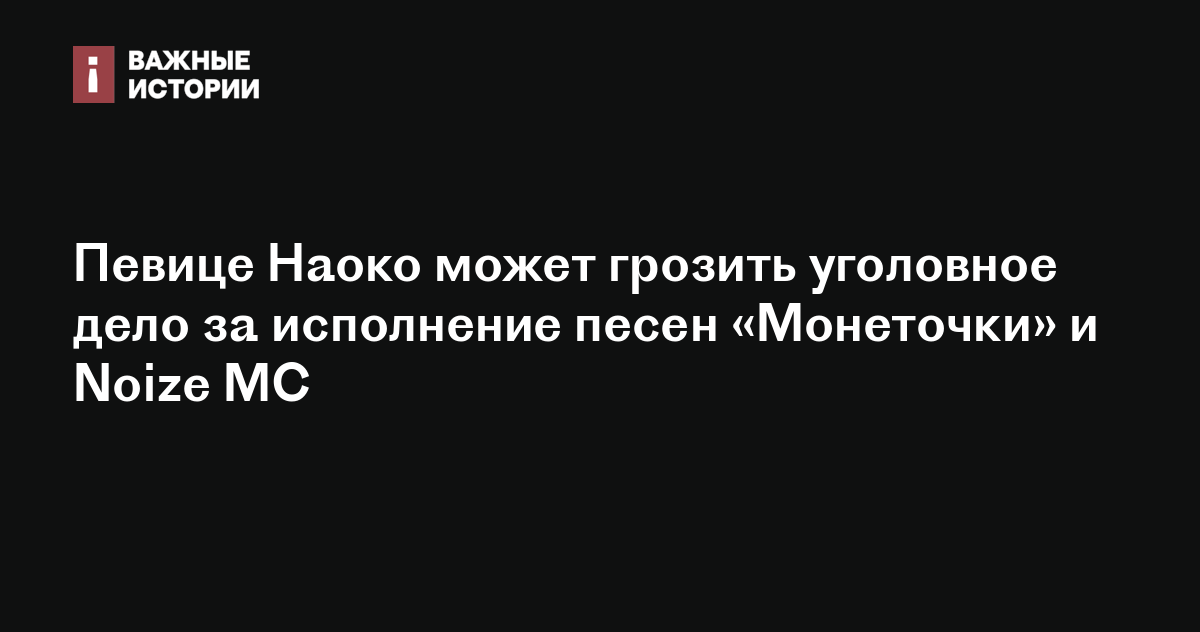 ВАЖНЫЕ ИСТОРИИ

Певице Наоко может грозить уголовное дело за исполнение песен «Монеточки» и Noize MC